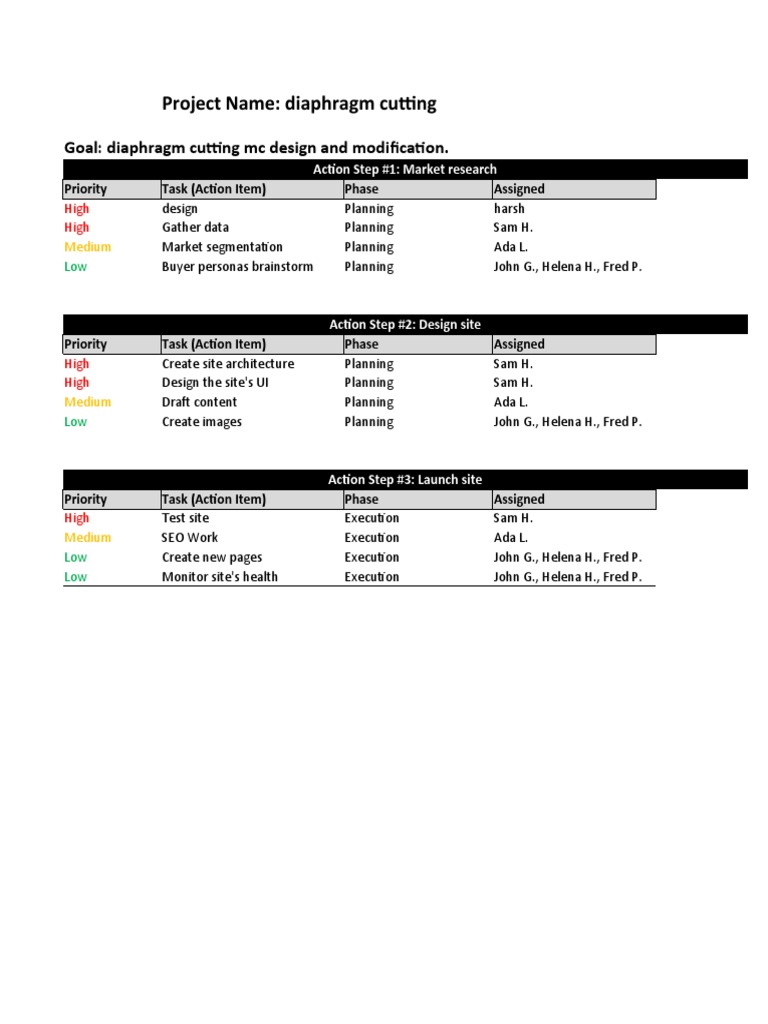 Project Name: diaphragm cutting

Goal: diaphragm cutting mc design and modification.

Action Step #1: Market research

| Priority | Task (Action Item) | Phase | Assigned |
|---|---|---|---|
| High | design | Planning | harsh |
| High | Gather data | Planning | Sam H. |
| Medium | Market segmentation | Planning | Ada L. |
| Low | Buyer personas brainstorm | Planning | John G., Helena H., Fred P. |

Action Step #2: Design site

| Priority | Task (Action Item) | Phase | Assigned |
|---|---|---|---|
| High | Create site architecture | Planning | Sam H. |
| High | Design the site's UI | Planning | Sam H. |
| Medium | Draft content | Planning | Ada L. |
| Low | Create images | Planning | John G., Helena H., Fred P. |

Action Step #3: Launch site

| Priority | Task (Action Item) | Phase | Assigned |
|---|---|---|---|
| High | Test site | Execution | Sam H. |
| Medium | SEO Work | Execution | Ada L. |
| Low | Create new pages | Execution | John G., Helena H., Fred P. |
| Low | Monitor site's health | Execution | John G., Helena H., Fred P. |